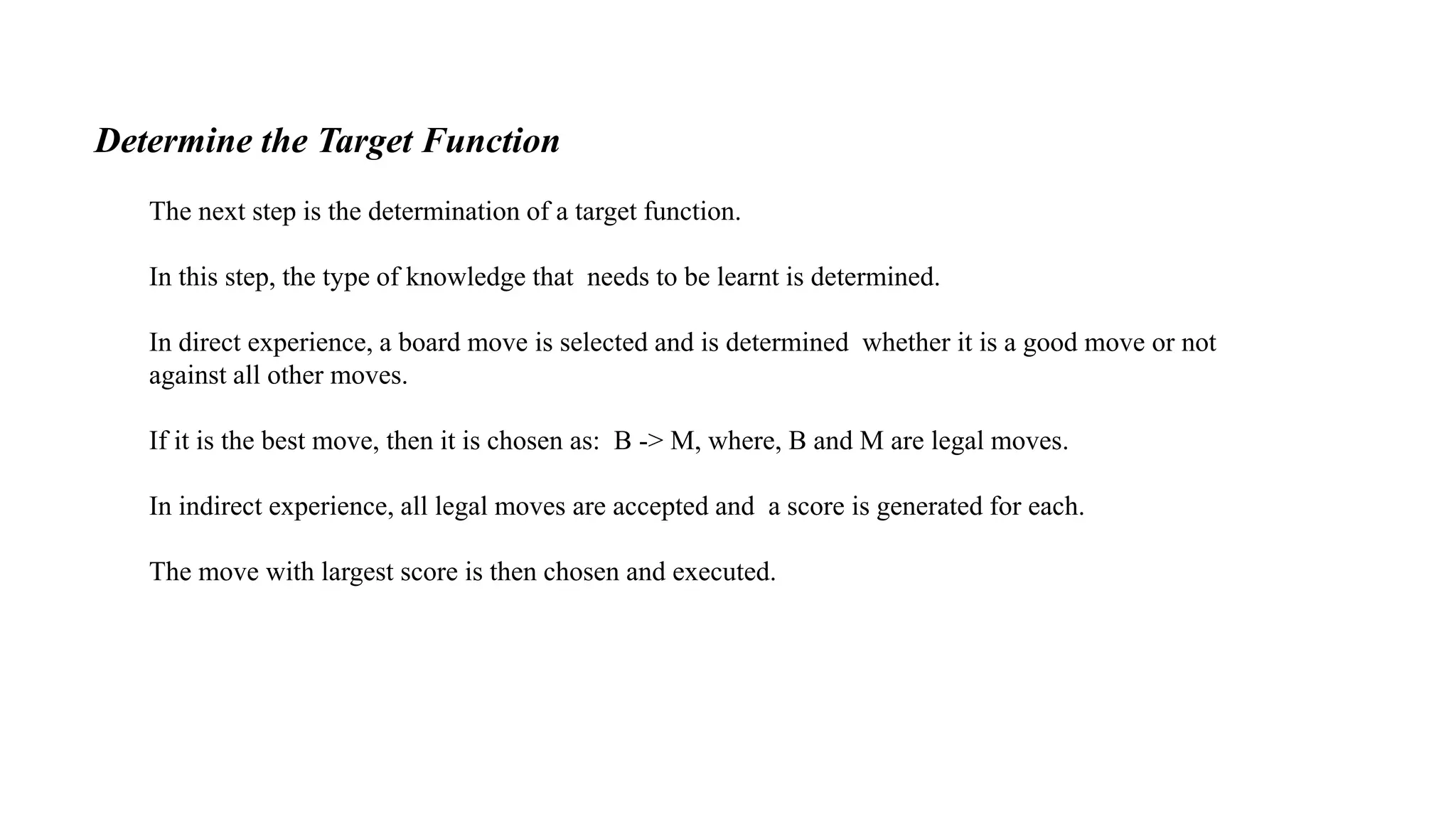 Determine the Target Function

The next step is the determination of a target function.

In this step, the type of knowledge that needs to be learnt is determined.

In direct experience, a board move is selected and is determined whether it is a good move or not against all other moves.

If it is the best move, then it is chosen as: B -> M, where, B and M are legal moves.

In indirect experience, all legal moves are accepted and a score is generated for each.

The move with largest score is then chosen and executed.